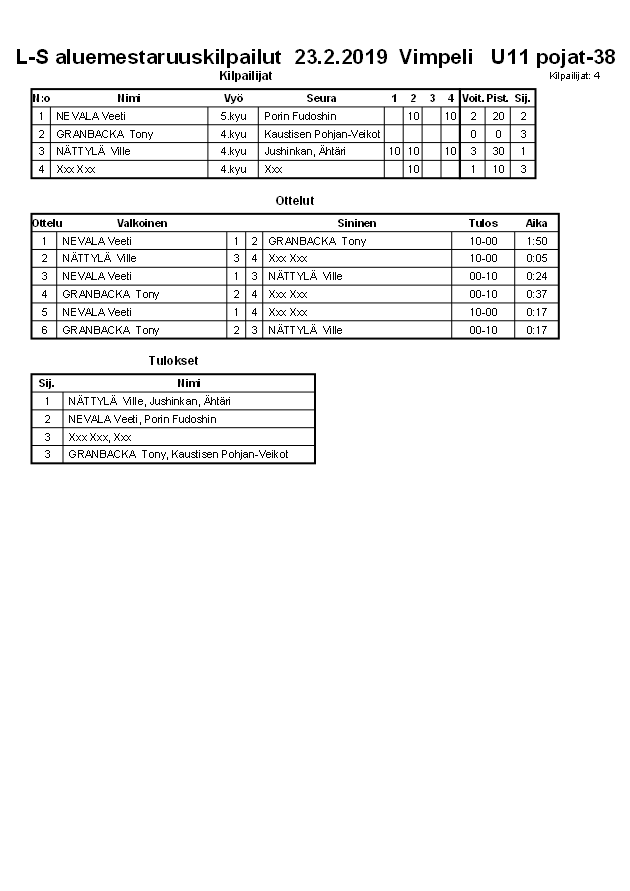 L-S aluemestaruuskilpailut 23.2.2019 Vimpeli U11 pojat-38

Kilpailijat

Kilpailijat: 4

| N:o | Nimi | Vyö | Seura | 1 | 2 | 3 | 4 | Voit. | Pist. | Sij. |
|---|---|---|---|---|---|---|---|---|---|---|
| 1 | NEVALA Veeti | 5.kyu | Porin Fudoshin | | 10 | | 10 | 2 | 20 | 2 |
| 2 | GRANBACKA Tony | 4.kyu | Kaustisen Pohjan-Veikot | | | | | 0 | 0 | 3 |
| 3 | NÄTTYLÄ Ville | 4.kyu | Jushinkan, Ähtäri | 10 | 10 | | 10 | 3 | 30 | 1 |
| 4 | Xxx Xxx | 4.kyu | Xxx | | 10 | | | 1 | 10 | 3 |

Ottelut

| Ottelu | Valkoinen | | | Sininen | Tulos | Aika |
|---|---|---|---|---|---|---|
| 1 | NEVALA Veeti | 1 | 2 | GRANBACKA Tony | 10-00 | 1:50 |
| 2 | NÄTTYLÄ Ville | 3 | 4 | Xxx Xxx | 10-00 | 0:05 |
| 3 | NEVALA Veeti | 1 | 3 | NÄTTYLÄ Ville | 00-10 | 0:24 |
| 4 | GRANBACKA Tony | 2 | 4 | Xxx Xxx | 00-10 | 0:37 |
| 5 | NEVALA Veeti | 1 | 4 | Xxx Xxx | 10-00 | 0:17 |
| 6 | GRANBACKA Tony | 2 | 3 | NÄTTYLÄ Ville | 00-10 | 0:17 |

Tulokset

| Sij. | Nimi |
|---|---|
| 1 | NÄTTYLÄ Ville, Jushinkan, Ähtäri |
| 2 | NEVALA Veeti, Porin Fudoshin |
| 3 | Xxx Xxx, Xxx |
| 3 | GRANBACKA Tony, Kaustisen Pohjan-Veikot |